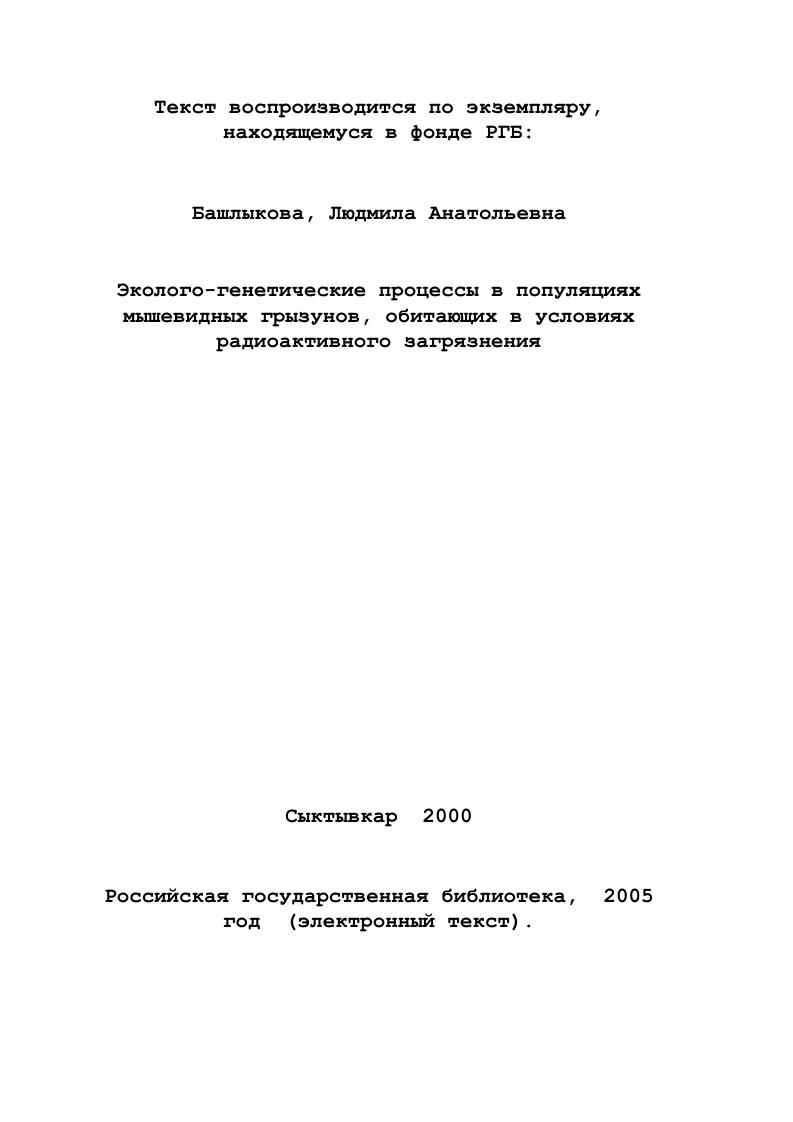 Текст воспроизводится по экземпляру, находящемуся в фонде РГБ:

Башлыкова, Людмила Анатольевна

Эколого-генетические процессы в популяциях мышевидных грызунов, обитающих в условиях радиоактивного загрязнения

Сыктывкар 2000

Российская государственная библиотека, 2005 год (электронный текст).